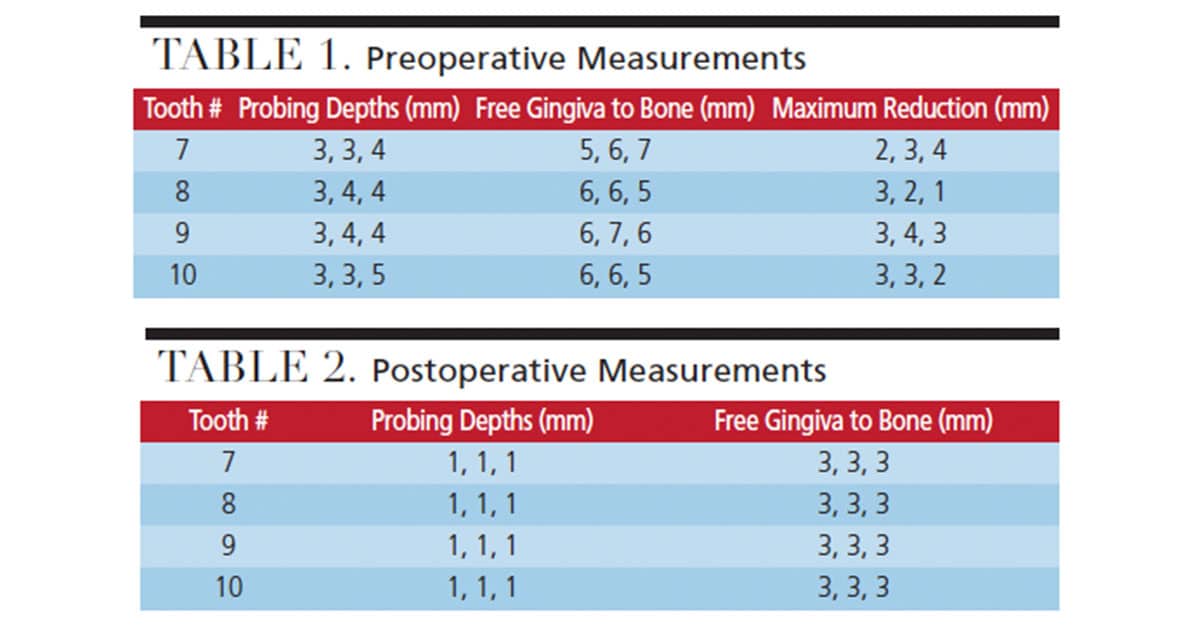 TABLE 1. Preoperative Measurements

| Tooth # | Probing Depths (mm) | Free Gingiva to Bone (mm) | Maximum Reduction (mm) |
|---|---|---|---|
| 7 | 3, 3, 4 | 5, 6, 7 | 2, 3, 4 |
| 8 | 3, 4, 4 | 6, 6, 5 | 3, 2, 1 |
| 9 | 3, 4, 4 | 6, 7, 6 | 3, 4, 3 |
| 10 | 3, 3, 5 | 6, 6, 5 | 3, 3, 2 |

TABLE 2. Postoperative Measurements

| Tooth # | Probing Depths (mm) | Free Gingiva to Bone (mm) |
|---|---|---|
| 7 | 1, 1, 1 | 3, 3, 3 |
| 8 | 1, 1, 1 | 3, 3, 3 |
| 9 | 1, 1, 1 | 3, 3, 3 |
| 10 | 1, 1, 1 | 3, 3, 3 |